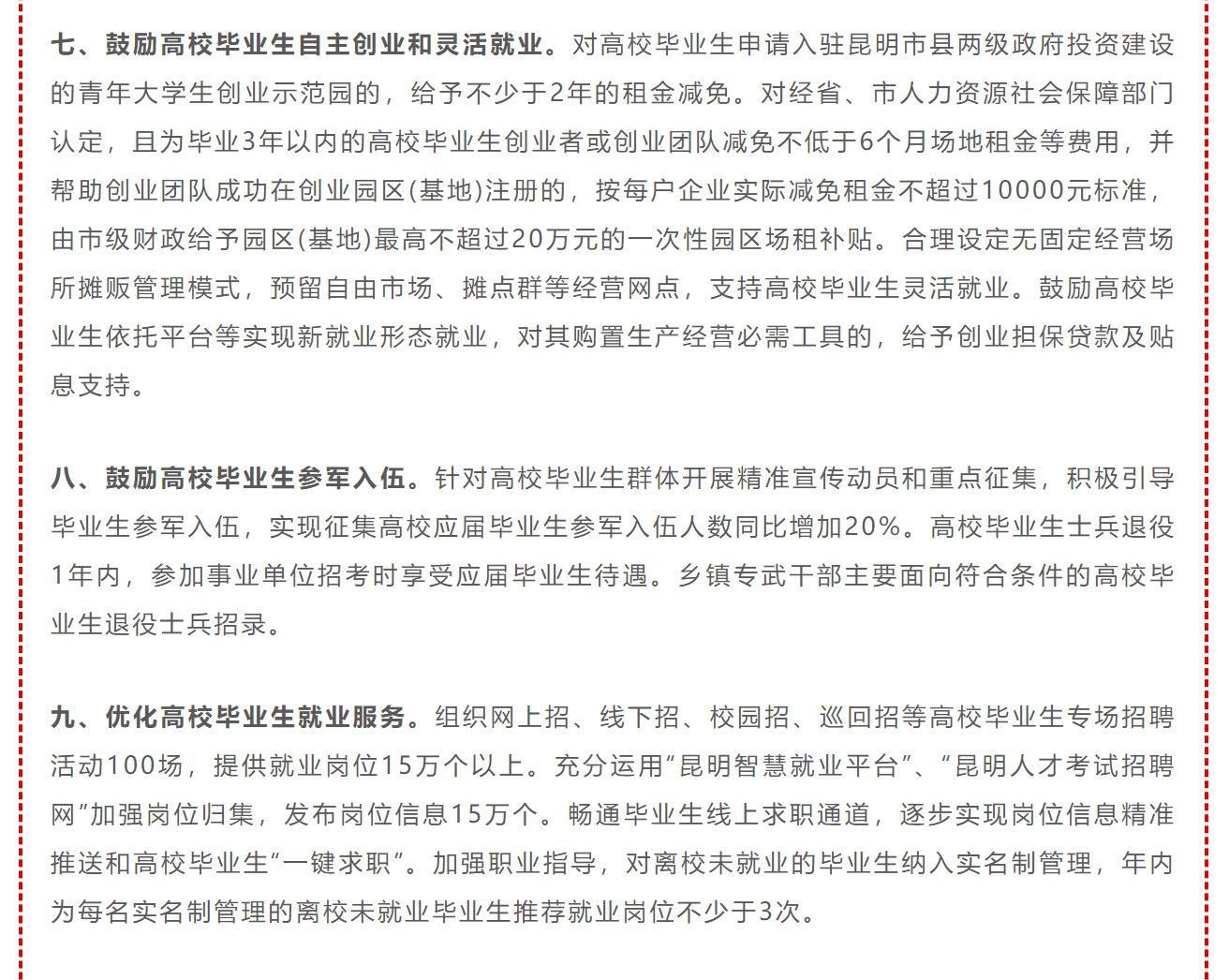 七、鼓励高校毕业生自主创业和灵活就业。对高校毕业生申请入驻昆明市县两级政府投资建设的青年大学生创业示范园的，给予不少于2年的租金减免。对经省、市人力资源社会保障部门认定，且为毕业3年以内的高校毕业生创业者或创业团队减免不低于6个月场地租金等费用，并帮助创业团队成功在创业园区(基地)注册的，按每户企业实际减免租金不超过10000元标准，由市级财政给予园区(基地)最高不超过20万元的一次性园区场租补贴。合理设定无固定经营场所摊贩管理模式，预留自由市场、摊点群等经营网点，支持高校毕业生灵活就业。鼓励高校毕业生依托平台等实现新就业形态就业，对其购置生产经营必需工具的，给予创业担保贷款及贴息支持。

八、鼓励高校毕业生参军入伍。针对高校毕业生群体开展精准宣传动员和重点征集，积极引导毕业生参军入伍，实现征集高校应届毕业生参军入伍人数同比增加20%。高校毕业生士兵退役1年内，参加事业单位招考时享受应届毕业生待遇。乡镇专武干部主要面向符合条件的高校毕业生退役士兵招录。

九、优化高校毕业生就业服务。组织网上招、线下招、校园招、巡回招等高校毕业生专场招聘活动100场，提供就业岗位15万个以上。充分运用“昆明智慧就业平台”、“昆明人才考试招聘网”加强岗位归集，发布岗位信息15万个。畅通毕业生线上求职通道，逐步实现岗位信息精准推送和高校毕业生“一键求职”。加强职业指导，对离校未就业的毕业生纳入实名制管理，年内为每名实名制管理的离校未就业毕业生推荐就业岗位不少于3次。